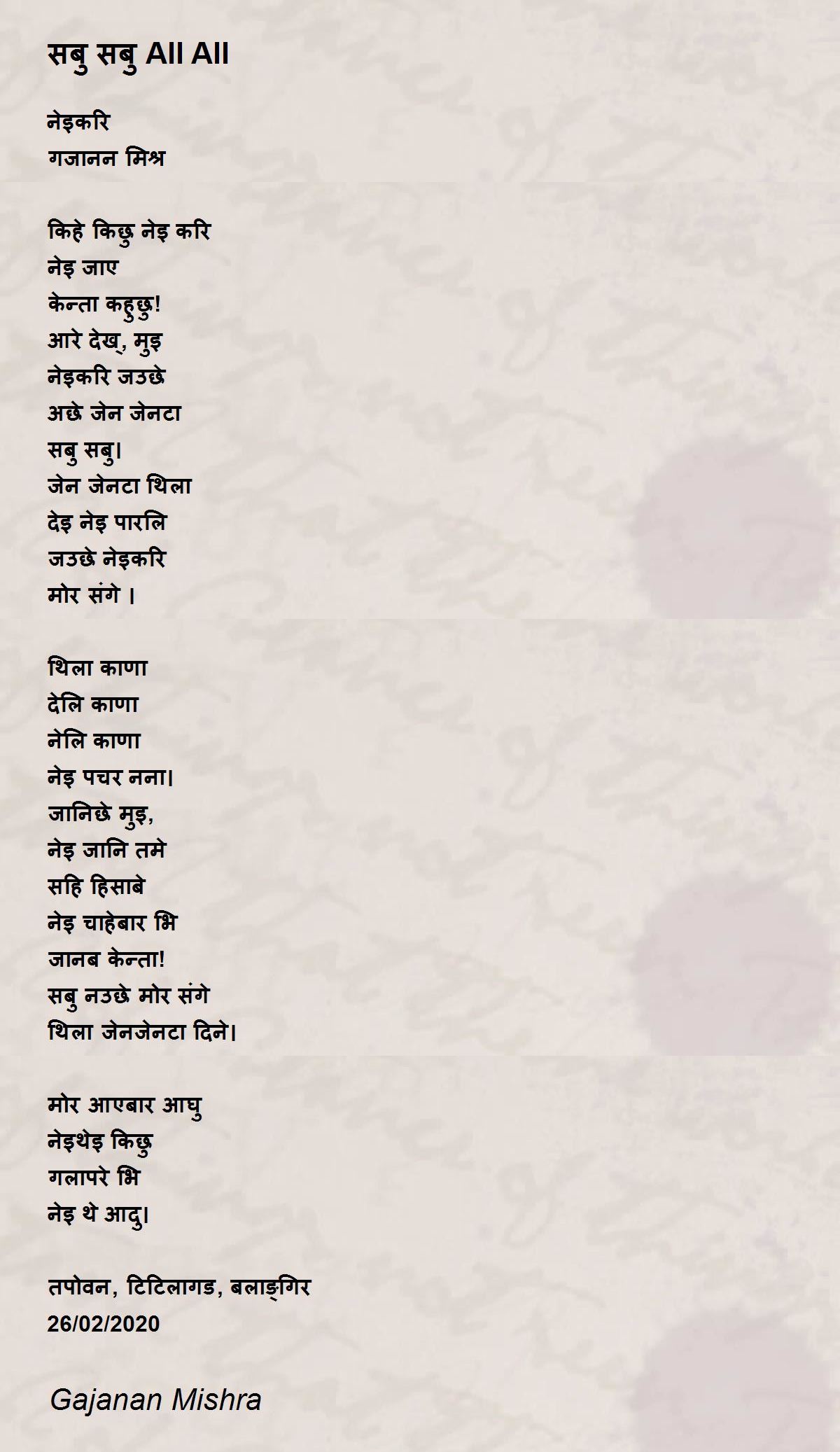 सबु सबु All All

नेइकरि
गजानन मिश्र

किहे किछु नेइ करि
नेइ जाए
केन्ता कहुछु!
आरे देख्, मुइ
नेइकरि जउछे
अछे जेन जेनटा
सबु सबु।
जेन जेनटा थिला
देइ नेइ पारलि
जउछे नेइकरि
मोर संगे ।

थिला काणा
देलि काणा
नेलि काणा
नेइ पचर नना।
जानिछे मुइ,
नेइ जानि तमे
सहि हिसाबे
नेइ चाहेबार भि
जानब केन्ता!
सबु नउछे मोर संगे
थिला जेनजेनटा दिने।

मोर आएबार आघु
नेइथेइ किछु
गलापरे भि
नेइ थे आदु।

तपोवन, टिटिलागड, बलाङ्गिर
26/02/2020

Gajanan Mishra